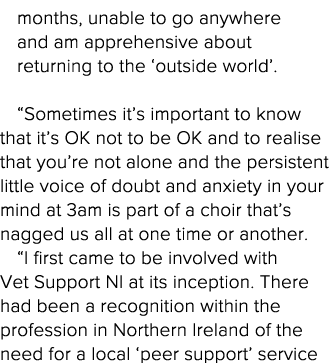 months, unable to go anywhere and am apprehensive about returning to the ‘outside world’.

“Sometimes it’s important to know that it’s OK not to be OK and to realise that you’re not alone and the persistent little voice of doubt and anxiety in your mind at 3am is part of a choir that’s nagged us all at one time or another.

“I first came to be involved with Vet Support NI at its inception. There had been a recognition within the profession in Northern Ireland of the need for a local ‘peer support’ service